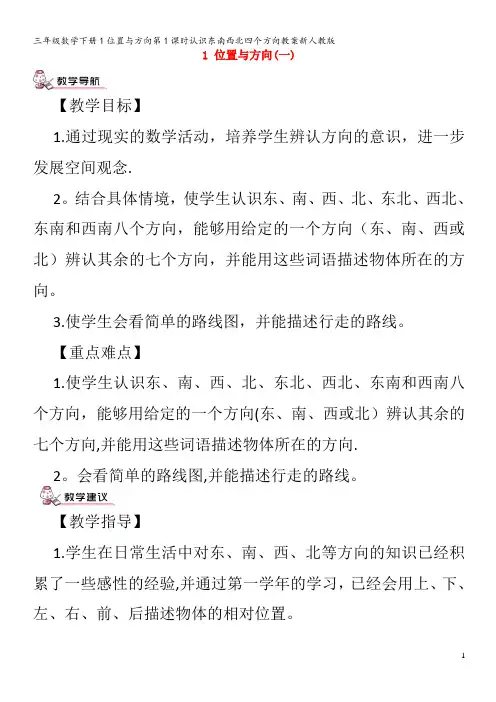 三年级数学下册1位置与方向第1课时认识东南西北四个方向教案新人教版

1 位置与方向(一)

教学导航

【教学目标】

1.通过现实的数学活动，培养学生辨认方向的意识，进一步发展空间观念.

2。结合具体情境，使学生认识东、南、西、北、东北、西北、东南和西南八个方向，能够用给定的一个方向（东、南、西或北）辨认其余的七个方向，并能用这些词语描述物体所在的方向。

3.使学生会看简单的路线图，并能描述行走的路线。

【重点难点】

1.使学生认识东、南、西、北、东北、西北、东南和西南八个方向，能够用给定的一个方向(东、南、西或北）辨认其余的七个方向,并能用这些词语描述物体所在的方向.

2。会看简单的路线图,并能描述行走的路线。

教学建议

【教学指导】

1.学生在日常生活中对东、南、西、北等方向的知识已经积累了一些感性的经验,并通过第一学年的学习，已经会用上、下、左、右、前、后描述物体的相对位置。

1